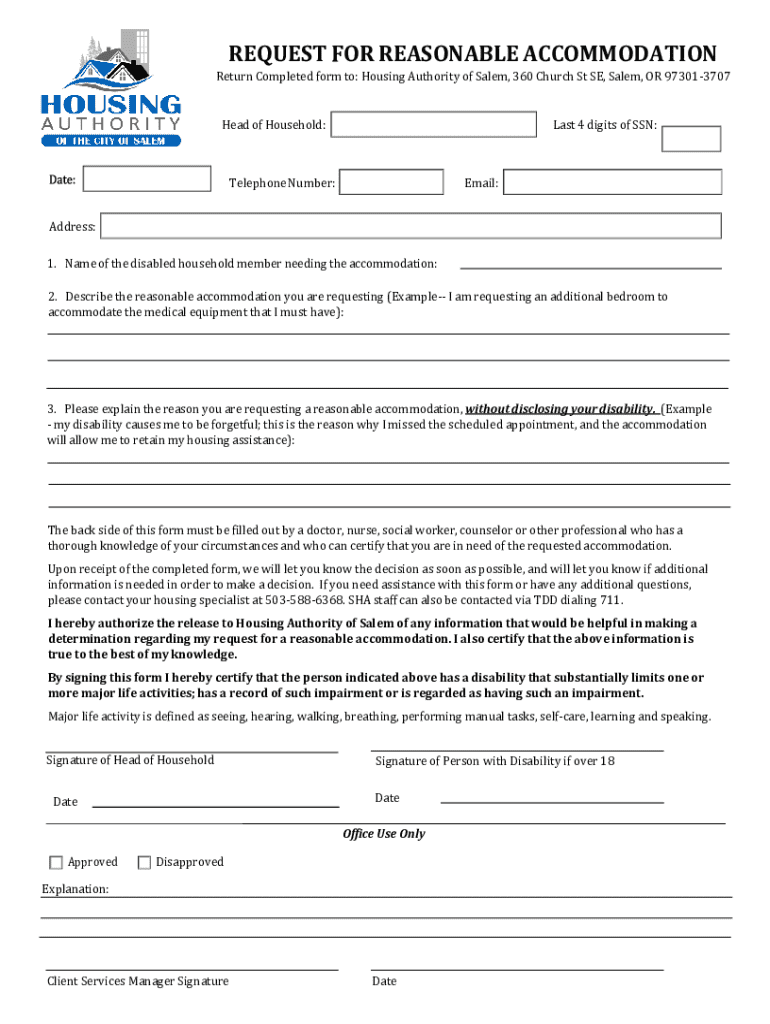 HOUSING AUTHORITY OF THE CITY OF SALEM

REQUEST FOR REASONABLE ACCOMMODATION

Return Completed form to: Housing Authority of Salem, 360 Church St SE, Salem, OR 97301-3707

Head of Household:

Last 4 digits of SSN:

Date:

Telephone Number:

Email:

Address:

1. Name of the disabled household member needing the accommodation:

2. Describe the reasonable accommodation you are requesting (Example-- I am requesting an additional bedroom to accommodate the medical equipment that I must have):

3. Please explain the reason you are requesting a reasonable accommodation, without disclosing your disability. (Example - my disability causes me to be forgetful; this is the reason why I missed the scheduled appointment, and the accommodation will allow me to retain my housing assistance):

The back side of this form must be filled out by a doctor, nurse, social worker, counselor or other professional who has a thorough knowledge of your circumstances and who can certify that you are in need of the requested accommodation.

Upon receipt of the completed form, we will let you know the decision as soon as possible, and will let you know if additional information is needed in order to make a decision. If you need assistance with this form or have any additional questions, please contact your housing specialist at 503-588-6368. SHA staff can also be contacted via TDD dialing 711.

I hereby authorize the release to Housing Authority of Salem of any information that would be helpful in making a determination regarding my request for a reasonable accommodation. I also certify that the above information is true to the best of my knowledge.

By signing this form I hereby certify that the person indicated above has a disability that substantially limits one or more major life activities; has a record of such impairment or is regarded as having such an impairment.

Major life activity is defined as seeing, hearing, walking, breathing, performing manual tasks, self-care, learning and speaking.

Signature of Head of Household

Signature of Person with Disability if over 18

Date

Date

Office Use Only

Approved

Disapproved

Explanation:

Client Services Manager Signature

Date